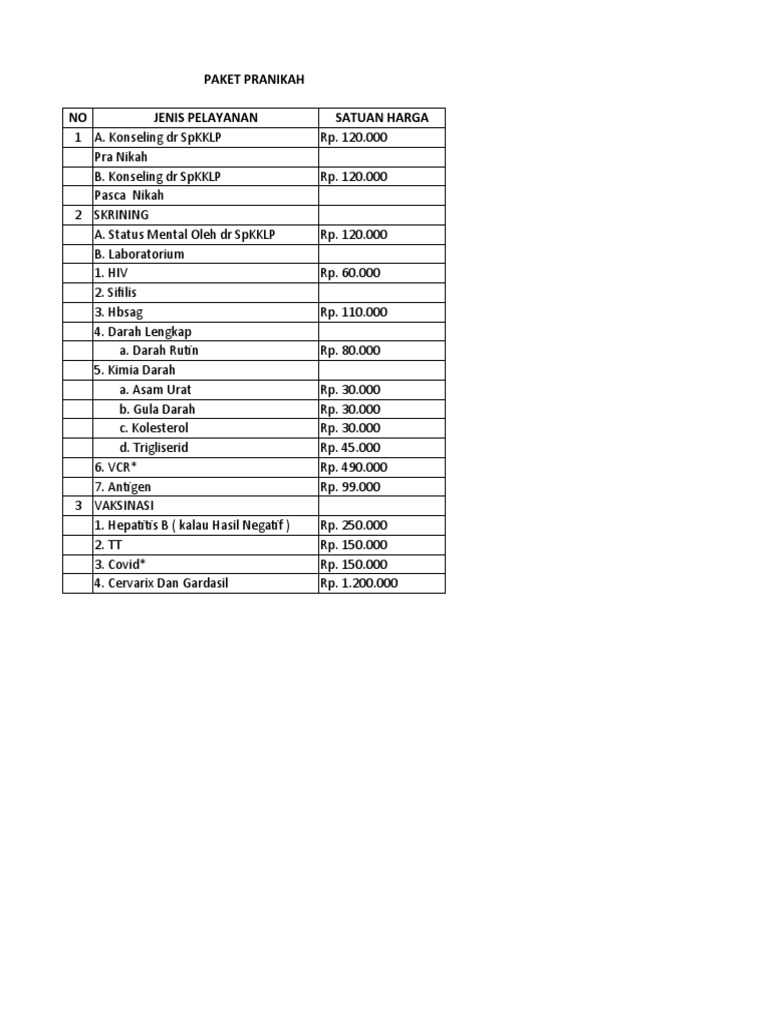 PAKET PRANIKAH

| NO | JENIS PELAYANAN | SATUAN HARGA |
|---|---|---|
| 1 | A. Konseling dr SpKKLP | Rp. 120.000 |
| | Pra Nikah | |
| | B. Konseling dr SpKKLP | Rp. 120.000 |
| | Pasca Nikah | |
| 2 | SKRINING | |
| | A. Status Mental Oleh dr SpKKLP | Rp. 120.000 |
| | B. Laboratorium | |
| | 1. HIV | Rp. 60.000 |
| | 2. Sifilis | |
| | 3. Hbsag | Rp. 110.000 |
| | 4. Darah Lengkap | |
| | a. Darah Rutin | Rp. 80.000 |
| | 5. Kimia Darah | |
| | a. Asam Urat | Rp. 30.000 |
| | b. Gula Darah | Rp. 30.000 |
| | c. Kolesterol | Rp. 30.000 |
| | d. Trigliserid | Rp. 45.000 |
| | 6. VCR* | Rp. 490.000 |
| | 7. Antigen | Rp. 99.000 |
| 3 | VAKSINASI | |
| | 1. Hepatitis B ( kalau Hasil Negatif ) | Rp. 250.000 |
| | 2. TT | Rp. 150.000 |
| | 3. Covid* | Rp. 150.000 |
| | 4. Cervarix Dan Gardasil | Rp. 1.200.000 |